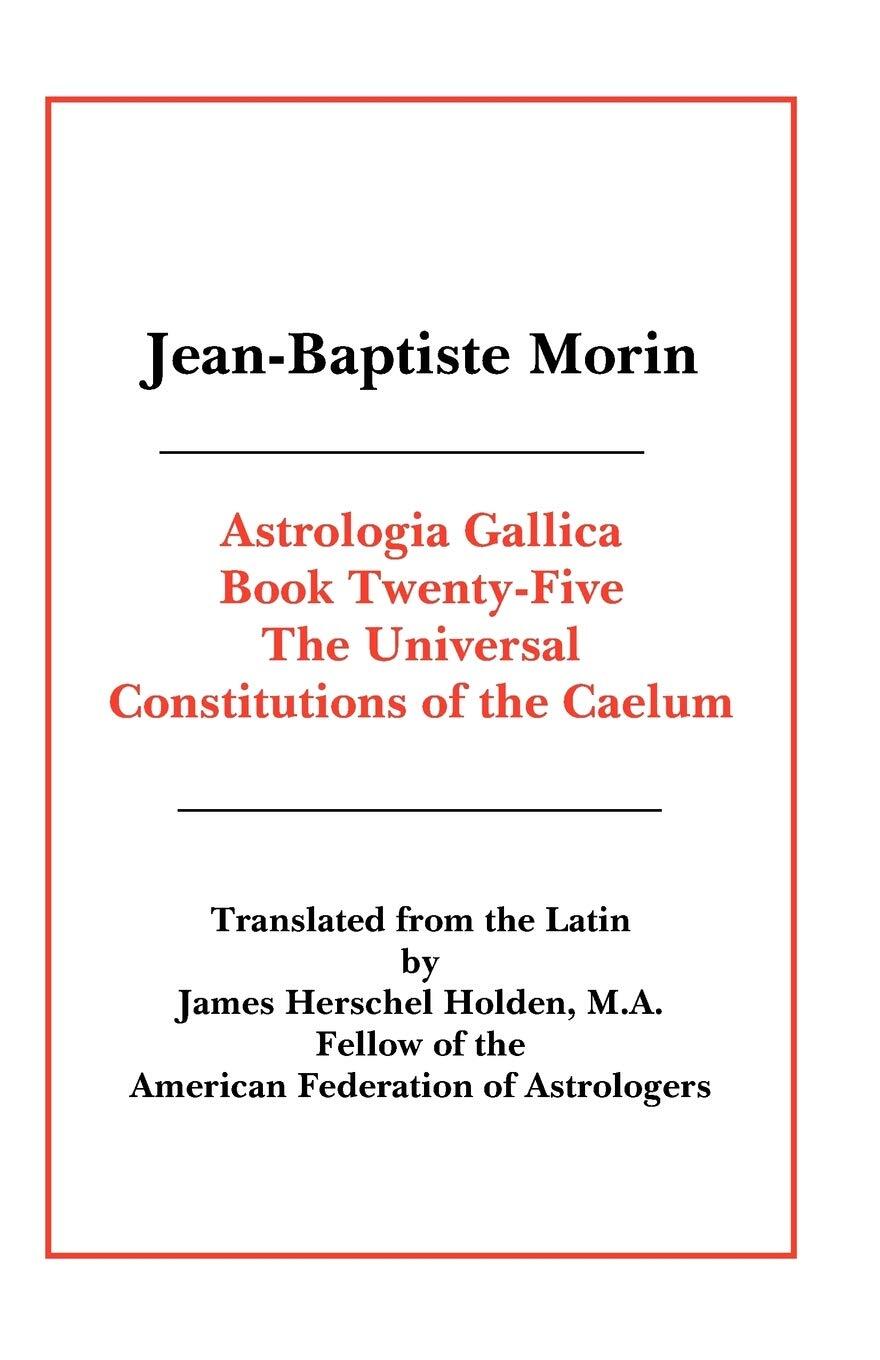 Jean-Baptiste Morin

Astrologia Gallica
Book Twenty-Five
The Universal
Constitutions of the Caelum

Translated from the Latin
by
James Herschel Holden, M.A.
Fellow of the
American Federation of Astrologers